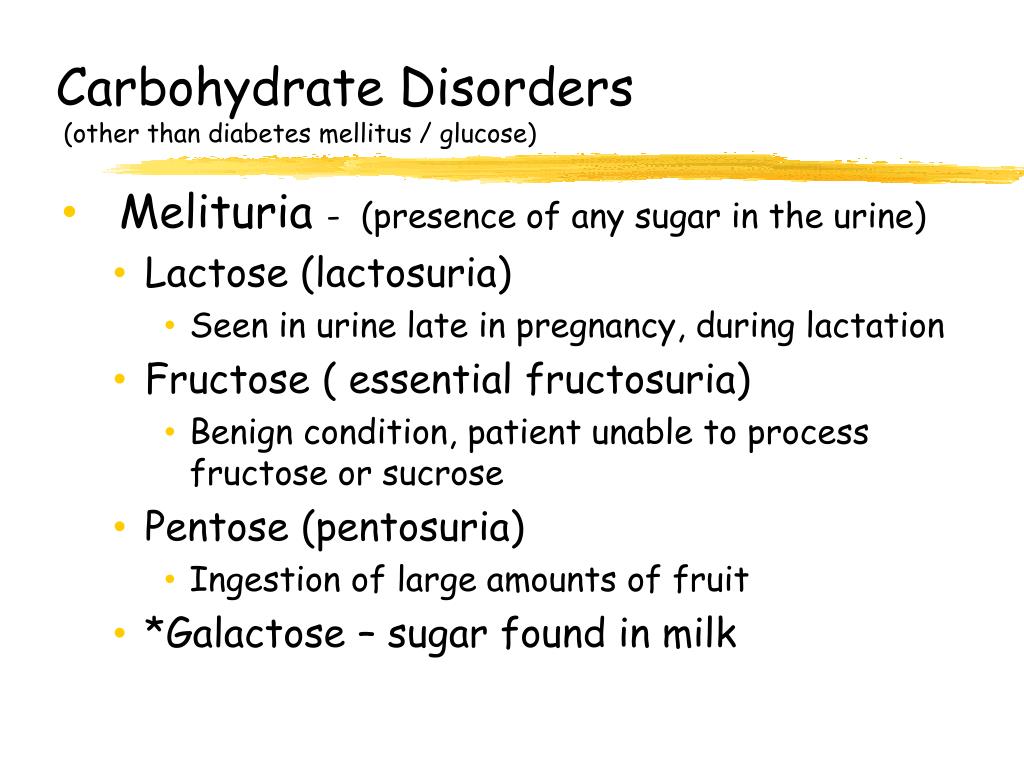 Carbohydrate Disorders
(other than diabetes mellitus / glucose)

• Melituria - (presence of any sugar in the urine)
  • Lactose (lactosuria)
    • Seen in urine late in pregnancy, during lactation
  • Fructose ( essential fructosuria)
    • Benign condition, patient unable to process fructose or sucrose
  • Pentose (pentosuria)
    • Ingestion of large amounts of fruit
  • *Galactose – sugar found in milk